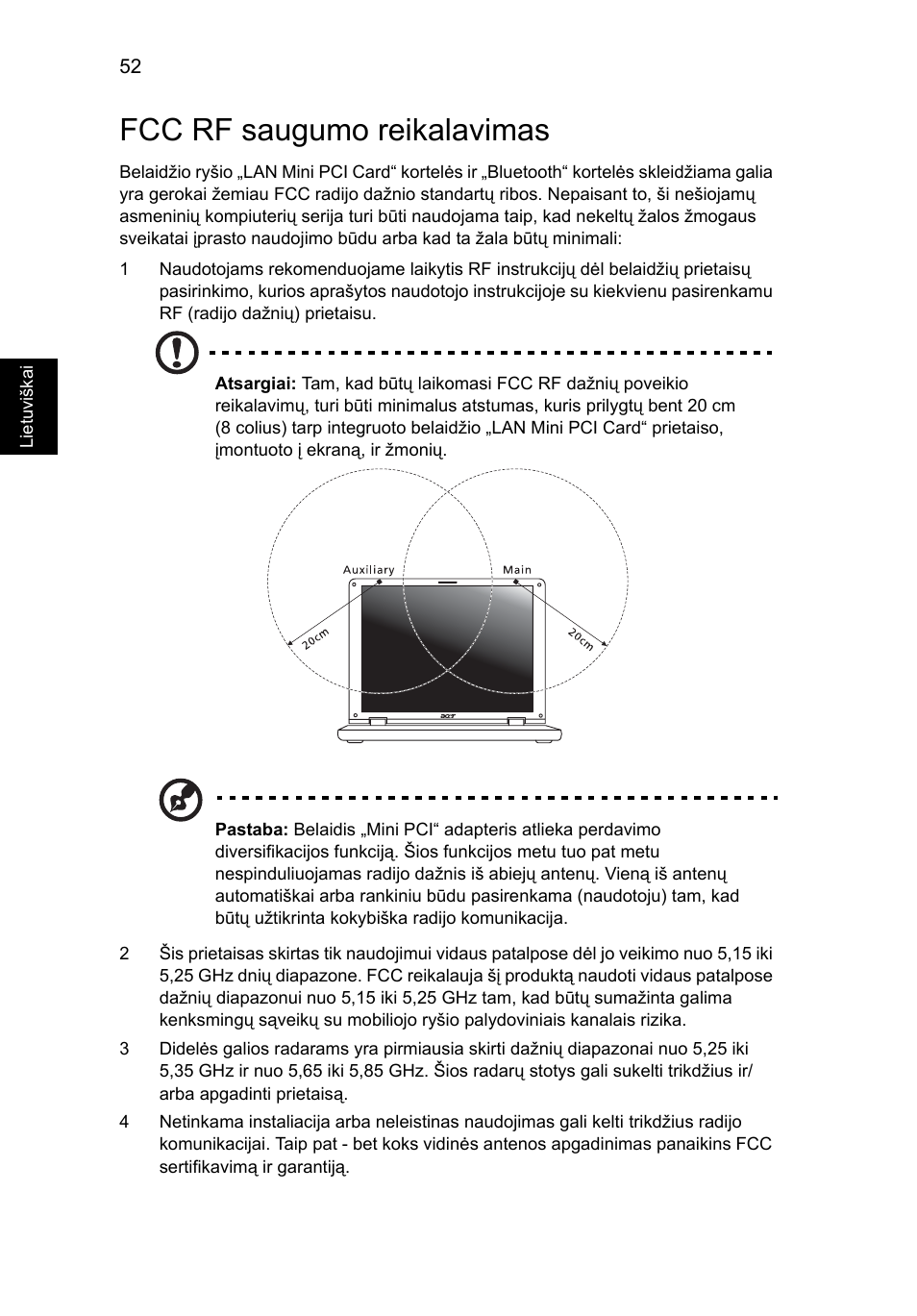 52

Lietuviškai

FCC RF saugumo reikalavimas

Belaidžio ryšio „LAN Mini PCI Card“ kortelės ir „Bluetooth“ kortelės skleidžiama galia yra gerokai žemiau FCC radijo dažnio standartų ribos. Nepaisant to, ši nešiojamų asmeninių kompiuterių serija turi būti naudojama taip, kad nekeltų žalos žmogaus sveikatai įprasto naudojimo būdu arba kad ta žala būtų minimali:

1 Naudotojams rekomenduojame laikytis RF instrukcijų dėl belaidžių prietaisų pasirinkimo, kurios aprašytos naudotojo instrukcijoje su kiekvienu pasirenkamu RF (radijo dažnių) prietaisu.

Atsargiai: Tam, kad būtų laikomasi FCC RF dažnių poveikio reikalavimų, turi būti minimalus atstumas, kuris prilygtų bent 20 cm (8 colius) tarp integruoto belaidžio „LAN Mini PCI Card“ prietaiso, įmontuoto į ekraną, ir žmonių.

Auxiliary
Main
20cm
20cm
acer

Pastaba: Belaidis „Mini PCI“ adapteris atlieka perdavimo diversifikacijos funkciją. Šios funkcijos metu tuo pat metu nespinduliuojamas radijo dažnis iš abiejų antenų. Vieną iš antenų automatiškai arba rankiniu būdu pasirenkama (naudotoju) tam, kad būtų užtikrinta kokybiška radijo komunikacija.

2 Šis prietaisas skirtas tik naudojimui vidaus patalpose dėl jo veikimo nuo 5,15 iki 5,25 GHz dnių diapazone. FCC reikalauja šį produktą naudoti vidaus patalpose dažnių diapazonui nuo 5,15 iki 5,25 GHz tam, kad būtų sumažinta galima kenksmingų sąveikų su mobiliojo ryšio palydoviniais kanalais rizika.

3 Didelės galios radarams yra pirmiausia skirti dažnių diapazonai nuo 5,25 iki 5,35 GHz ir nuo 5,65 iki 5,85 GHz. Šios radarų stotys gali sukelti trikdžius ir/ arba apgadinti prietaisą.

4 Netinkama instaliacija arba neleistinas naudojimas gali kelti trikdžius radijo komunikacijai. Taip pat - bet koks vidinės antenos apgadinimas panaikins FCC sertifikavimą ir garantiją.